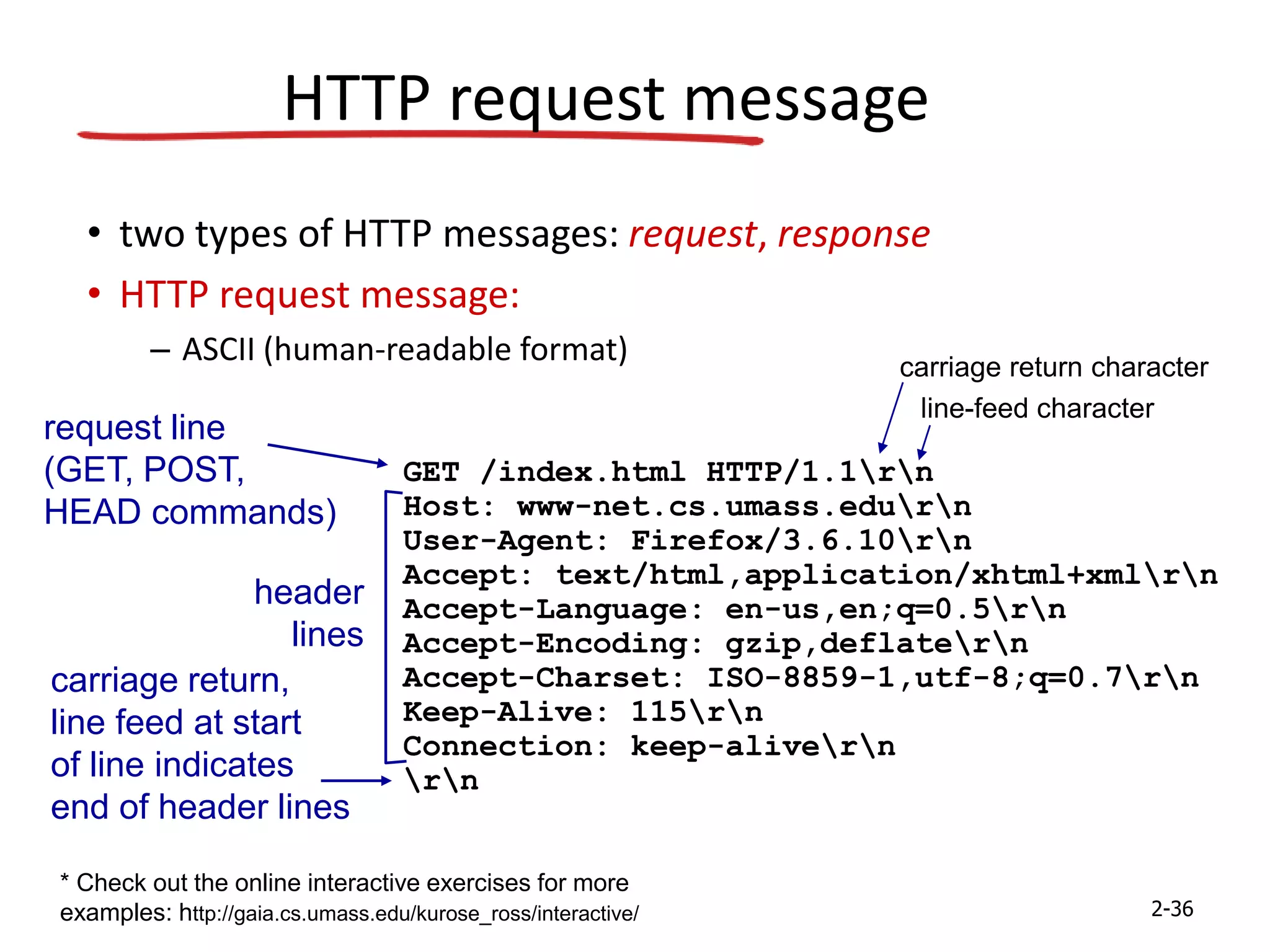 HTTP request message

• two types of HTTP messages: request, response
• HTTP request message:
– ASCII (human-readable format)

carriage return character
line-feed character

request line (GET, POST, HEAD commands)

header lines

carriage return, line feed at start of line indicates end of header lines

GET /index.html HTTP/1.1\r\n
Host: www-net.cs.umass.edu\r\n
User-Agent: Firefox/3.6.10\r\n
Accept: text/html,application/xhtml+xml\r\n
Accept-Language: en-us,en;q=0.5\r\n
Accept-Encoding: gzip,deflate\r\n
Accept-Charset: ISO-8859-1,utf-8;q=0.7\r\n
Keep-Alive: 115\r\n
Connection: keep-alive\r\n
\r\n

* Check out the online interactive exercises for more examples: http://gaia.cs.umass.edu/kurose_ross/interactive/

2-36